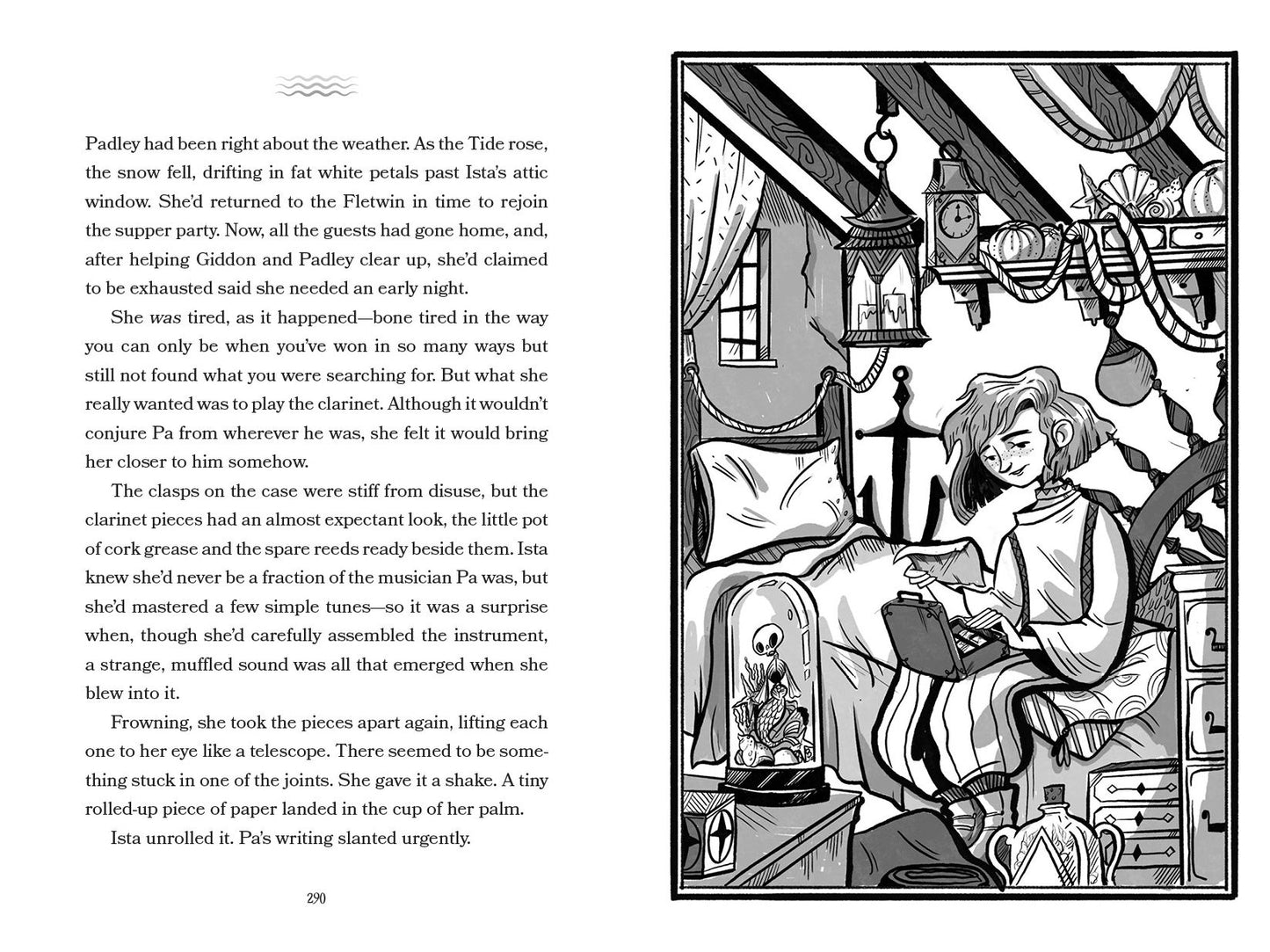 Padley had been right about the weather. As the Tide rose, the snow fell, drifting in fat white petals past Ista's attic window. She'd returned to the Fletwin in time to rejoin the supper party. Now, all the guests had gone home, and, after helping Giddon and Padley clear up, she'd claimed to be exhausted said she needed an early night.

She was tired, as it happened—bone tired in the way you can only be when you've won in so many ways but still not found what you were searching for. But what she really wanted was to play the clarinet. Although it wouldn't conjure Pa from wherever he was, she felt it would bring her closer to him somehow.

The clasps on the case were stiff from disuse, but the clarinet pieces had an almost expectant look, the little pot of cork grease and the spare reeds ready beside them. Ista knew she'd never be a fraction of the musician Pa was, but she'd mastered a few simple tunes—so it was a surprise when, though she'd carefully assembled the instrument, a strange, muffled sound was all that emerged when she blew into it.

Frowning, she took the pieces apart again, lifting each one to her eye like a telescope. There seemed to be something stuck in one of the joints. She gave it a shake. A tiny rolled-up piece of paper landed in the cup of her palm.

Ista unrolled it. Pa's writing slanted urgently.

290